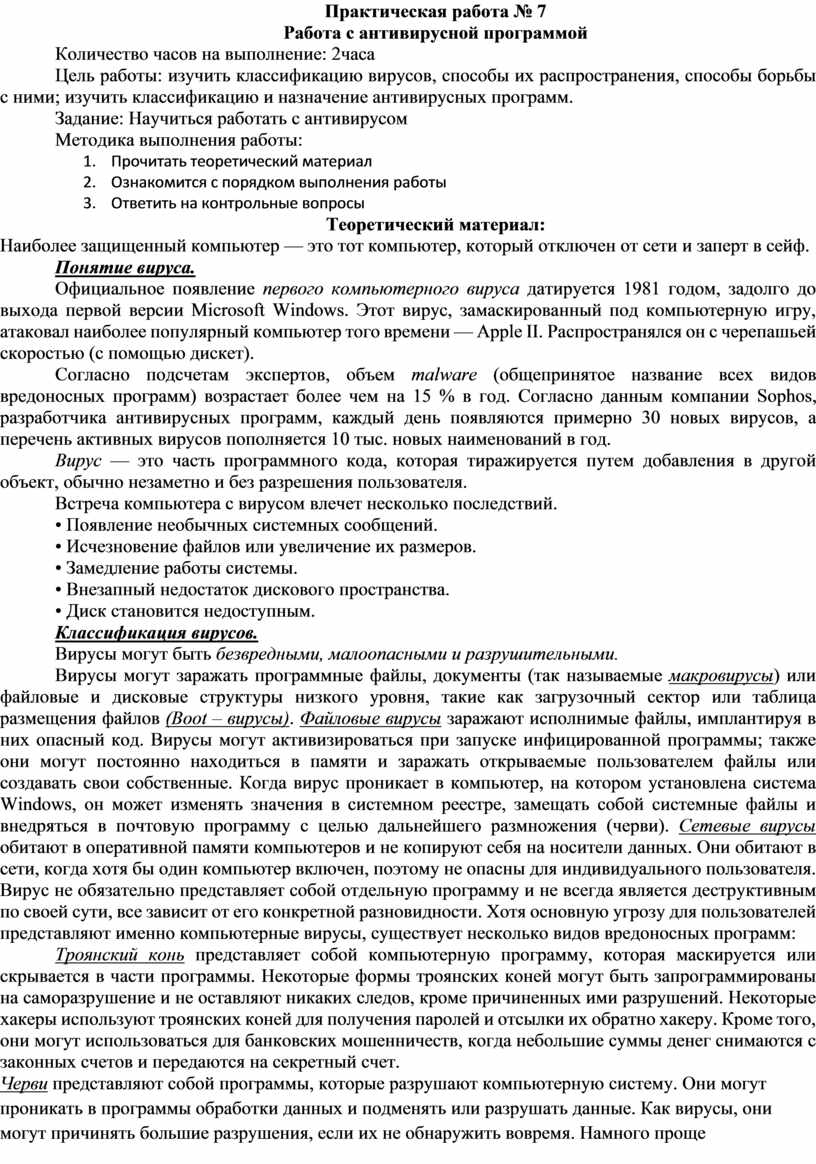 Практическая работа № 7
Работа с антивирусной программой

Количество часов на выполнение: 2часа

Цель работы: изучить классификацию вирусов, способы их распространения, способы борьбы с ними; изучить классификацию и назначение антивирусных программ.

Задание: Научиться работать с антивирусом

Методика выполнения работы:

1. Прочитать теоретический материал
2. Ознакомится с порядком выполнения работы
3. Ответить на контрольные вопросы

Теоретический материал:

Наиболее защищенный компьютер — это тот компьютер, который отключен от сети и заперт в сейф.

Понятие вируса.

Официальное появление первого компьютерного вируса датируется 1981 годом, задолго до выхода первой версии Microsoft Windows. Этот вирус, замаскированный под компьютерную игру, атаковал наиболее популярный компьютер того времени — Apple II. Распространялся он с черепашьей скоростью (с помощью дискет).

Согласно подсчетам экспертов, объем malware (общепринятое название всех видов вредоносных программ) возрастает более чем на 15 % в год. Согласно данным компании Sophos, разработчика антивирусных программ, каждый день появляются примерно 30 новых вирусов, а перечень активных вирусов пополняется 10 тыс. новых наименований в год.

Вирус — это часть программного кода, которая тиражируется путем добавления в другой объект, обычно незаметно и без разрешения пользователя.

Встреча компьютера с вирусом влечет несколько последствий.
• Появление необычных системных сообщений.
• Исчезновение файлов или увеличение их размеров.
• Замедление работы системы.
• Внезапный недостаток дискового пространства.
• Диск становится недоступным.

Классификация вирусов.

Вирусы могут быть безвредными, малоопасными и разрушительными.

Вирусы могут заражать программные файлы, документы (так называемые макровирусы) или файловые и дисковые структуры низкого уровня, такие как загрузочный сектор или таблица размещения файлов (Boot – вирусы). Файловые вирусы заражают исполнимые файлы, имплантируя в них опасный код. Вирусы могут активизироваться при запуске инфицированной программы; также они могут постоянно находиться в памяти и заражать открываемые пользователем файлы или создавать свои собственные. Когда вирус проникает в компьютер, на котором установлена система Windows, он может изменять значения в системном реестре, замещать собой системные файлы и внедряться в почтовую программу с целью дальнейшего размножения (черви). Сетевые вирусы обитают в оперативной памяти компьютеров и не копируют себя на носители данных. Они обитают в сети, когда хотя бы один компьютер включен, поэтому не опасны для индивидуального пользователя. Вирус не обязательно представляет собой отдельную программу и не всегда является деструктивным по своей сути, все зависит от его конкретной разновидности. Хотя основную угрозу для пользователей представляют именно компьютерные вирусы, существует несколько видов вредоносных программ:

Троянский конь представляет собой компьютерную программу, которая маскируется или скрывается в части программы. Некоторые формы троянских коней могут быть запрограммированы на саморазрушение и не оставляют никаких следов, кроме причиненных ими разрушений. Некоторые хакеры используют троянских коней для получения паролей и отсылки их обратно хакеру. Кроме того, они могут использоваться для банковских мошенничеств, когда небольшие суммы денег снимаются с законных счетов и передаются на секретный счет.

Черви представляют собой программы, которые разрушают компьютерную систему. Они могут проникать в программы обработки данных и подменять или разрушать данные. Как вирусы, они могут причинять большие разрушения, если их не обнаружить вовремя. Намного проще